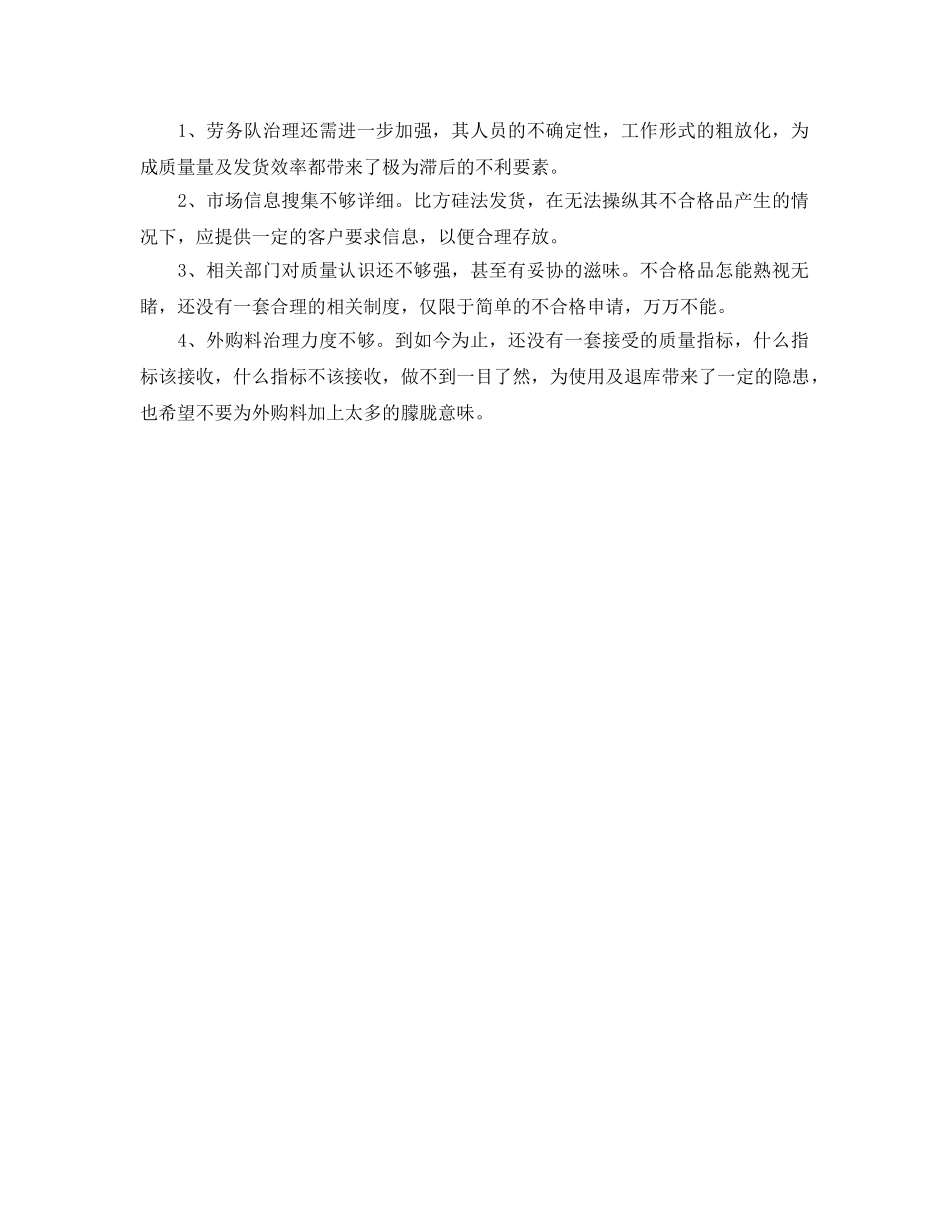 1、劳务队治理还需进一步加强，其人员的不确定性，工作形式的粗放化，为成质量量及发货效率都带来了极为滞后的不利要素。

2、市场信息搜集不够详细。比方硅法发货，在无法操纵其不合格品产生的情况下，应提供一定的客户要求信息，以便合理存放。

3、相关部门对质量认识还不够强，甚至有妥协的滋味。不合格品怎能熟视无睹，还没有一套合理的相关制度，仅限于简单的不合格申请，万万不能。

4、外购料治理力度不够。到如今为止，还没有一套接受的质量指标，什么指标该接收，什么指标不该接收，做不到一目了然，为使用及退库带来了一定的隐患，也希望不要为外购料加上太多的朦胧意味。